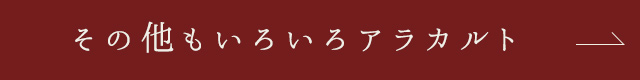 その他もいろいろアラカルト